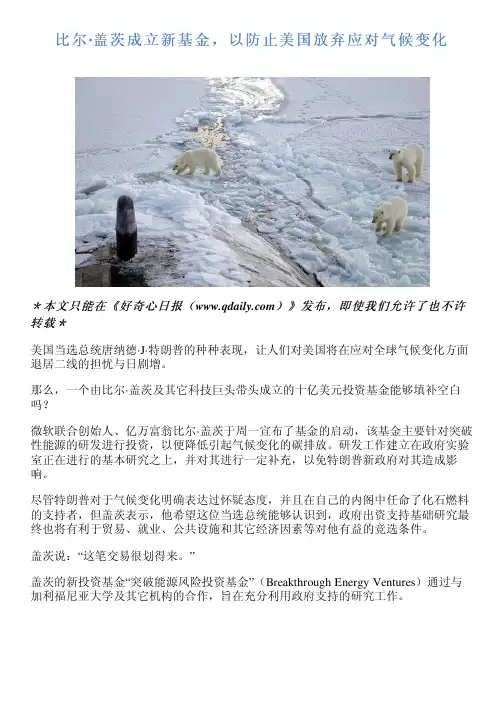 比尔·盖茨成立新基金，以防止美国放弃应对气候变化

＊本文只能在《好奇心日报（www.qdaily.com）》发布，即使我们允许了也不许转载＊

美国当选总统唐纳德·J·特朗普的种种表现，让人们对美国将在应对全球气候变化方面退居二线的担忧与日剧增。

那么，一个由比尔·盖茨及其它科技巨头带头成立的十亿美元投资基金能够填补空白吗？

微软联合创始人、亿万富翁比尔·盖茨于周一宣布了基金的启动，该基金主要针对突破性能源的研发进行投资，以便降低引起气候变化的碳排放。研发工作建立在政府实验室正在进行的基本研究之上，并对其进行一定补充，以免特朗普新政府对其造成影响。

尽管特朗普对于气候变化明确表达过怀疑态度，并且在自己的内阁中任命了化石燃料的支持者，但盖茨表示，他希望这位当选总统能够认识到，政府出资支持基础研究最终也将有利于贸易、就业、公共设施和其它经济因素等对他有益的竞选条件。

盖茨说：“这笔交易很划得来。”

盖茨的新投资基金“突破能源风险投资基金”（Breakthrough Energy Ventures）通过与加利福尼亚大学及其它机构的合作，旨在充分利用政府支持的研究工作。